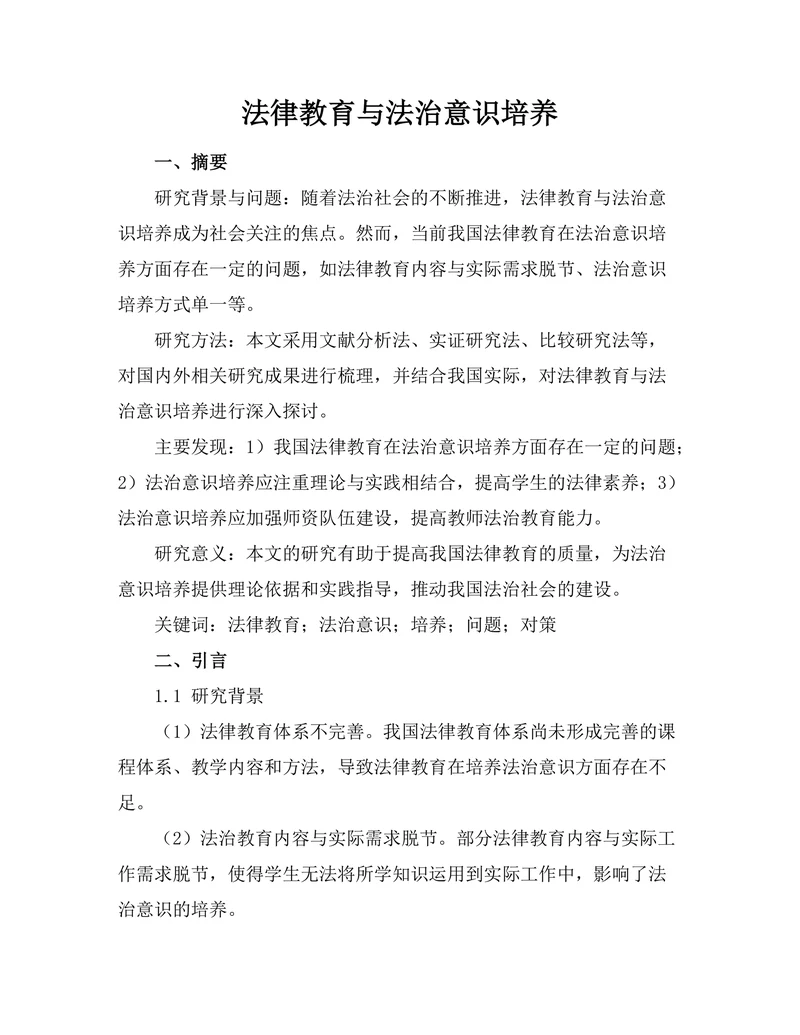 法律教育与法治意识培养

一、摘要

研究背景与问题：随着法治社会的不断推进，法律教育与法治意识培养成为社会关注的焦点。然而，当前我国法律教育在法治意识培养方面存在一定的问题，如法律教育内容与实际需求脱节、法治意识培养方式单一等。

研究方法：本文采用文献分析法、实证研究法、比较研究法等，对国内外相关研究成果进行梳理，并结合我国实际，对法律教育与法治意识培养进行深入探讨。

主要发现：1）我国法律教育在法治意识培养方面存在一定的问题；2）法治意识培养应注重理论与实践相结合，提高学生的法律素养；3）法治意识培养应加强师资队伍建设，提高教师法治教育能力。

研究意义：本文的研究有助于提高我国法律教育的质量，为法治意识培养提供理论依据和实践指导，推动我国法治社会的建设。

关键词：法律教育；法治意识；培养；问题；对策

二、引言

1.1 研究背景

（1）法律教育体系不完善。我国法律教育体系尚未形成完善的课程体系、教学内容和方法，导致法律教育在培养法治意识方面存在不足。

（2）法治教育内容与实际需求脱节。部分法律教育内容与实际工作需求脱节，使得学生无法将所学知识运用到实际工作中，影响了法治意识的培养。